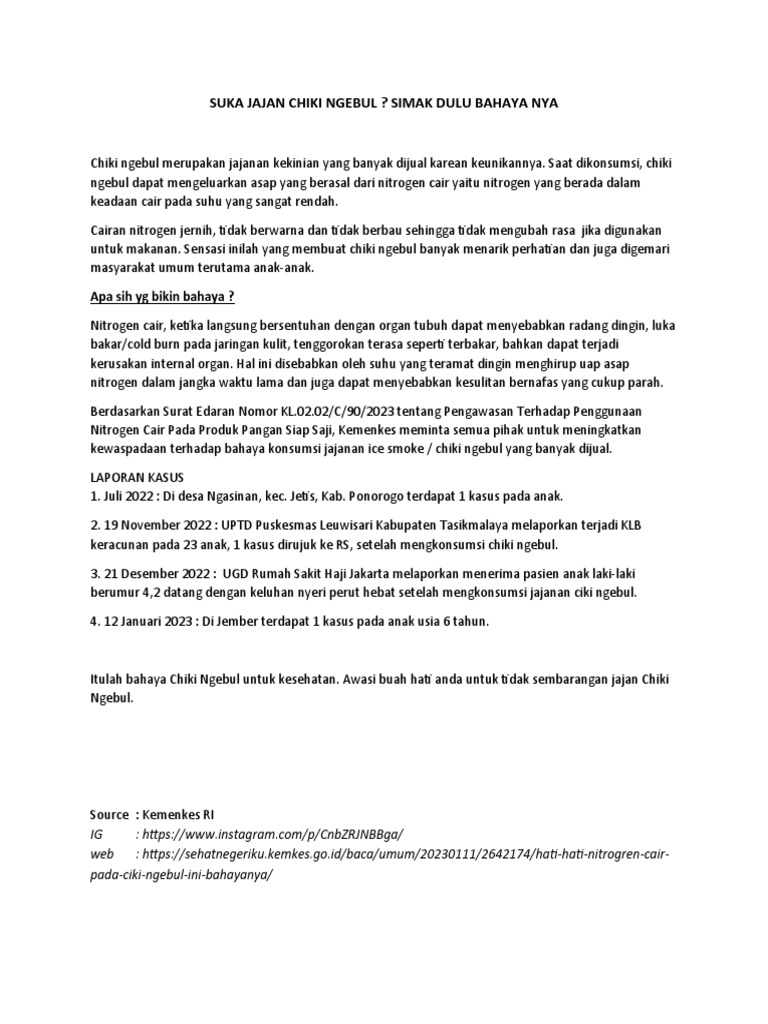 SUKA JAJAN CHIKI NGEBUL ? SIMAK DULU BAHAYA NYA

Chiki ngebul merupakan jajanan kekinian yang banyak dijual karean keunikannya. Saat dikonsumsi, chiki ngebul dapat mengeluarkan asap yang berasal dari nitrogen cair yaitu nitrogen yang berada dalam keadaan cair pada suhu yang sangat rendah.

Cairan nitrogen jernih, tidak berwarna dan tidak berbau sehingga tidak mengubah rasa jika digunakan untuk makanan. Sensasi inilah yang membuat chiki ngebul banyak menarik perhatian dan juga digemari masyarakat umum terutama anak-anak.

Apa sih yg bikin bahaya ?

Nitrogen cair, ketika langsung bersentuhan dengan organ tubuh dapat menyebabkan radang dingin, luka bakar/cold burn pada jaringan kulit, tenggorokan terasa seperti terbakar, bahkan dapat terjadi kerusakan internal organ. Hal ini disebabkan oleh suhu yang teramat dingin menghirup uap asap nitrogen dalam jangka waktu lama dan juga dapat menyebabkan kesulitan bernafas yang cukup parah.

Berdasarkan Surat Edaran Nomor KL.02.02/C/90/2023 tentang Pengawasan Terhadap Penggunaan Nitrogen Cair Pada Produk Pangan Siap Saji, Kemenkes meminta semua pihak untuk meningkatkan kewaspadaan terhadap bahaya konsumsi jajanan ice smoke / chiki ngebul yang banyak dijual.

LAPORAN KASUS
1. Juli 2022 : Di desa Ngasinan, kec. Jetis, Kab. Ponorogo terdapat 1 kasus pada anak.

2. 19 November 2022 : UPTD Puskesmas Leuwisari Kabupaten Tasikmalaya melaporkan terjadi KLB keracunan pada 23 anak, 1 kasus dirujuk ke RS, setelah mengkonsumsi chiki ngebul.

3. 21 Desember 2022 : UGD Rumah Sakit Haji Jakarta melaporkan menerima pasien anak laki-laki berumur 4,2 datang dengan keluhan nyeri perut hebat setelah mengkonsumsi jajanan ciki ngebul.

4. 12 Januari 2023 : Di Jember terdapat 1 kasus pada anak usia 6 tahun.

Itulah bahaya Chiki Ngebul untuk kesehatan. Awasi buah hati anda untuk tidak sembarangan jajan Chiki Ngebul.

Source : Kemenkes RI
IG : https://www.instagram.com/p/CnbZRJNBBga/
web : https://sehatnegeriku.kemkes.go.id/baca/umum/20230111/2642174/hati-hati-nitrogren-cair-pada-ciki-ngebul-ini-bahayanya/